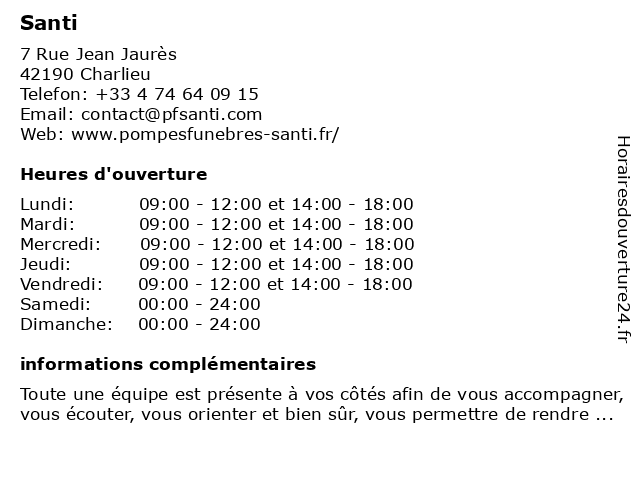 Santi

7 Rue Jean Jaurès
42190 Charlieu
Telefon: +33 4 74 64 09 15
Email: contact@pfsanti.com
Web: www.pompesfunebres-santi.fr/

Heures d'ouverture

Lundi: 09:00 - 12:00 et 14:00 - 18:00
Mardi: 09:00 - 12:00 et 14:00 - 18:00
Mercredi: 09:00 - 12:00 et 14:00 - 18:00
Jeudi: 09:00 - 12:00 et 14:00 - 18:00
Vendredi: 09:00 - 12:00 et 14:00 - 18:00
Samedi: 00:00 - 24:00
Dimanche: 00:00 - 24:00

informations complémentaires

Toute une équipe est présente à vos côtés afin de vous accompagner, vous écouter, vous orienter et bien sûr, vous permettre de rendre ...

Horairesdouverture24.fr